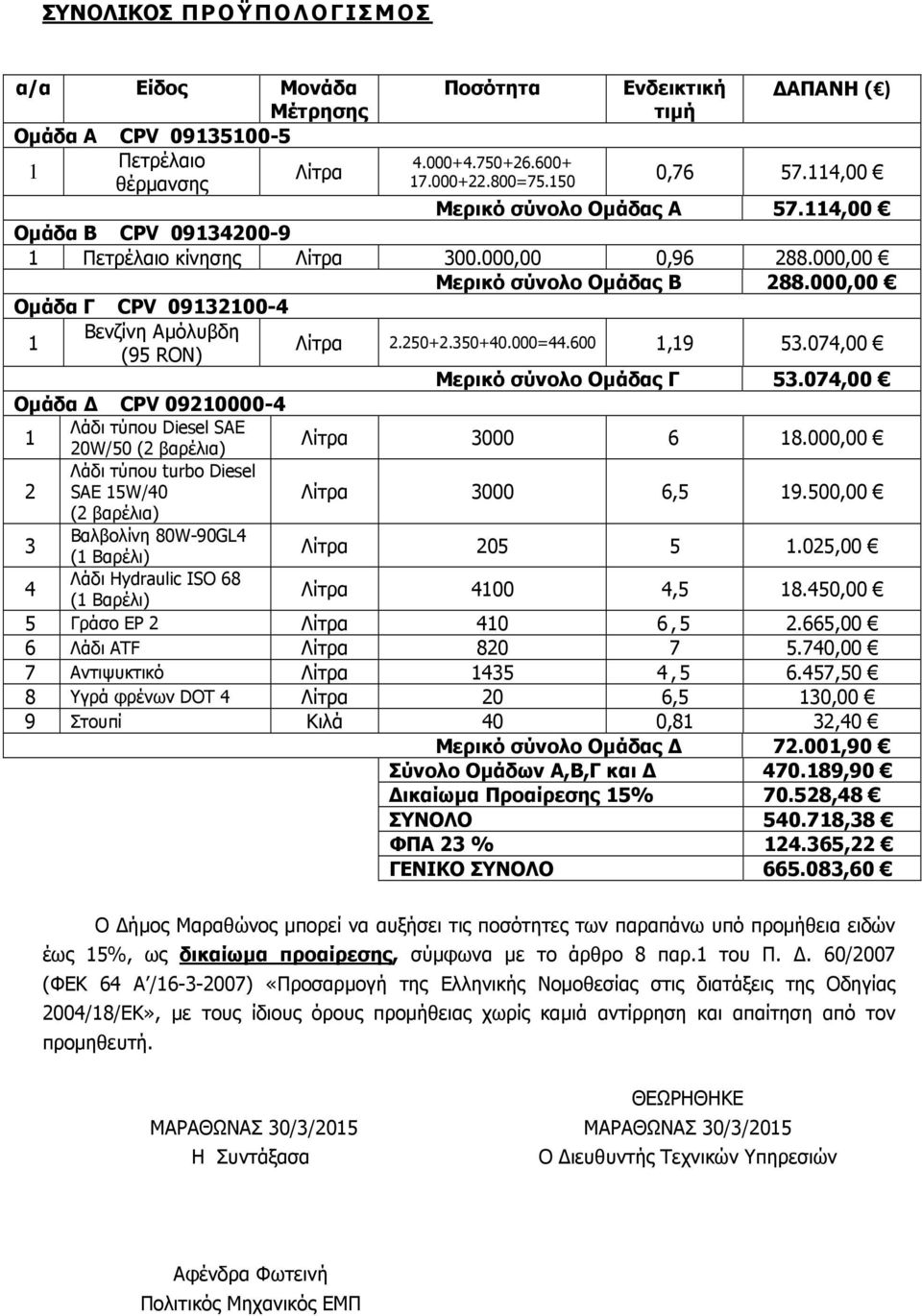 ΣΥΝΟΛΙΚΟΣ ΠΡΟΫΠΟΛΟΓΙΣΜΟΣ

| α/α | Είδος | Μονάδα Μέτρησης | Ποσότητα | Ενδεικτική τιμή | ΔΑΠΑΝΗ (€) |
|---|---|---|---|---|---|
| Ομάδα Α | CPV 09135100-5 | | | | |
| 1 | Πετρέλαιο θέρμανσης | Λίτρα | 4.000+4.750+26.600+ 17.000+22.800=75.150 | 0,76 | 57.114,00 € |
| | | | Μερικό σύνολο Ομάδας Α | | 57.114,00 € |
| Ομάδα Β | CPV 09134200-9 | | | | |
| 1 | Πετρέλαιο κίνησης | Λίτρα | 300.000,00 | 0,96 | 288.000,00 € |
| | | | Μερικό σύνολο Ομάδας Β | | 288.000,00 € |
| Ομάδα Γ | CPV 09132100-4 | | | | |
| 1 | Βενζίνη Αμόλυβδη (95 RON) | Λίτρα | 2.250+2.350+40.000=44.600 | 1,19 | 53.074,00 € |
| | | | Μερικό σύνολο Ομάδας Γ | | 53.074,00 € |
| Ομάδα Δ | CPV 09210000-4 | | | | |
| 1 | Λάδι τύπου Diesel SAE 20W/50 (2 βαρέλια) | Λίτρα | 3000 | 6 | 18.000,00 € |
| 2 | Λάδι τύπου turbo Diesel SAE 15W/40 (2 βαρέλια) | Λίτρα | 3000 | 6,5 | 19.500,00 € |
| 3 | Βαλβολίνη 80W-90GL4 (1 Βαρέλι) | Λίτρα | 205 | 5 | 1.025,00 € |
| 4 | Λάδι Hydraulic ISO 68 (1 Βαρέλι) | Λίτρα | 4100 | 4,5 | 18.450,00 € |
| 5 | Γράσο EP 2 | Λίτρα | 410 | 6,5 | 2.665,00 € |
| 6 | Λάδι ATF | Λίτρα | 820 | 7 | 5.740,00 € |
| 7 | Αντιψυκτικό | Λίτρα | 1435 | 4,5 | 6.457,50 € |
| 8 | Υγρά φρένων DOT 4 | Λίτρα | 20 | 6,5 | 130,00 € |
| 9 | Στουπί | Κιλά | 40 | 0,81 | 32,40 € |
| | | | Μερικό σύνολο Ομάδας Δ | | 72.001,90 € |
| | | | Σύνολο Ομάδων Α,Β,Γ και Δ | | 470.189,90 € |
| | | | Δικαίωμα Προαίρεσης 15% | | 70.528,48 € |
| | | | ΣΥΝΟΛΟ | | 540.718,38 € |
| | | | ΦΠΑ 23 % | | 124.365,22 € |
| | | | ΓΕΝΙΚΟ ΣΥΝΟΛΟ | | 665.083,60 € |

Ο Δήμος Μαραθώνος μπορεί να αυξήσει τις ποσότητες των παραπάνω υπό προμήθεια ειδών έως 15%, ως δικαίωμα προαίρεσης, σύμφωνα με το άρθρο 8 παρ.1 του Π. Δ. 60/2007 (ΦΕΚ 64 Α΄/16-3-2007) «Προσαρμογή της Ελληνικής Νομοθεσίας στις διατάξεις της Οδηγίας 2004/18/ΕΚ», με τους ίδιους όρους προμήθειας χωρίς καμιά αντίρρηση και απαίτηση από τον προμηθευτή.

ΜΑΡΑΘΩΝΑΣ 30/3/2015
Η Συντάξασα

Αφένδρα Φωτεινή
Πολιτικός Μηχανικός ΕΜΠ

ΘΕΩΡΗΘΗΚΕ
ΜΑΡΑΘΩΝΑΣ 30/3/2015
Ο Διευθυντής Τεχνικών Υπηρεσιών